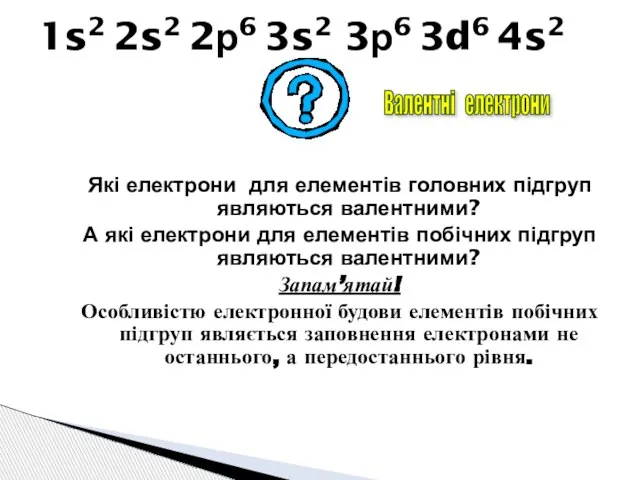 $1s^2 2s^2 2p^6 3s^2 3p^6 3d^6 4s^2$

?

Валентні електрони

Які електрони для елементів головних підгруп являються валентними?
А які електрони для елементів побічних підгруп являються валентними?

Запам'ятай!

Особливістю електронної будови елементів побічних підгруп являється заповнення електронами не останнього, а передостаннього рівня.